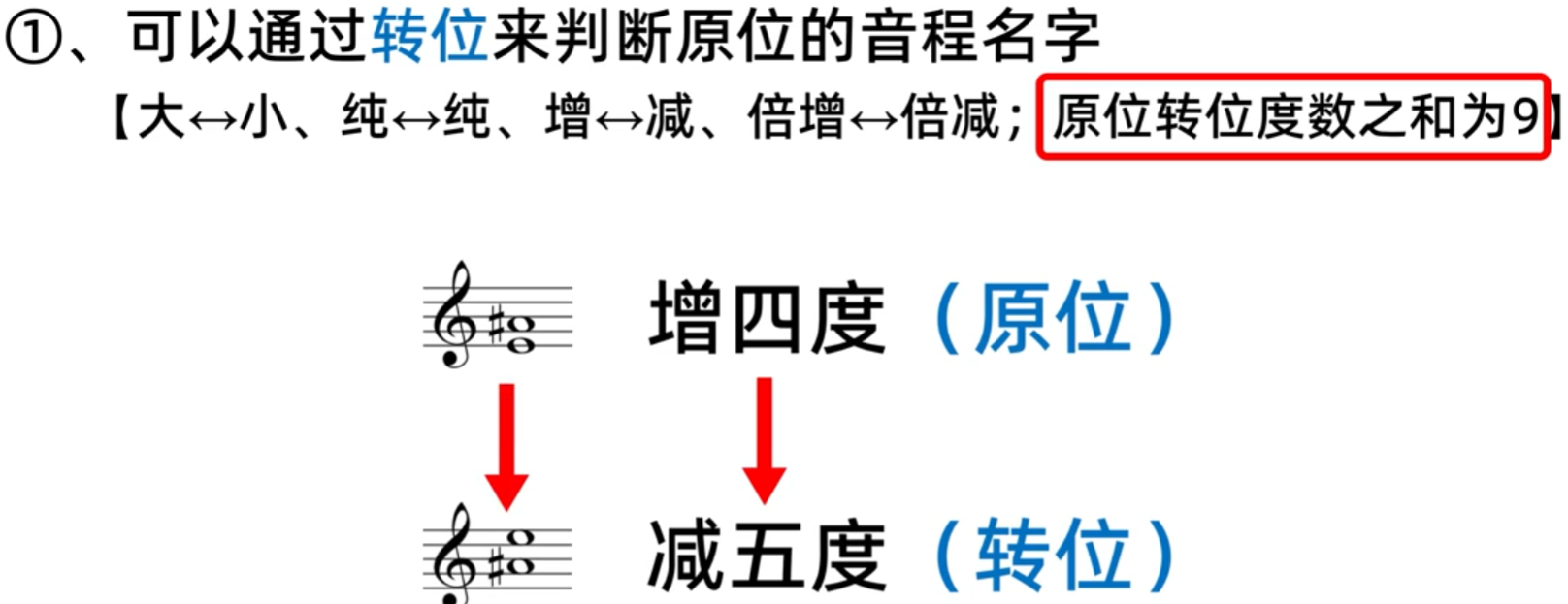 ①、可以通过转位来判断原位的音程名字

【大↔小、纯↔纯、增↔减、倍增↔倍减；原位转位度数之和为9】

增四度（原位）

减五度（转位）